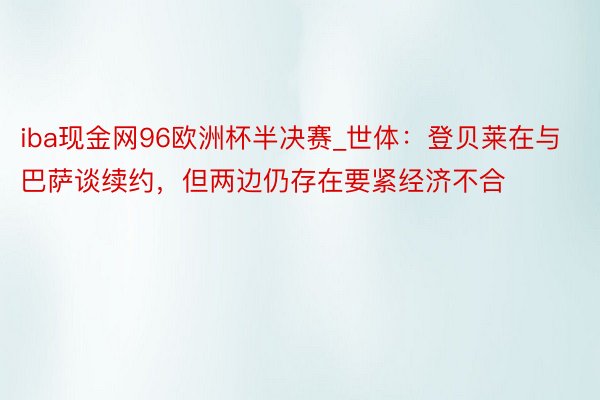 iba现金网96欧洲杯半决赛_世体：登贝莱在与巴萨谈续约，但两边仍存在要紧经济不合